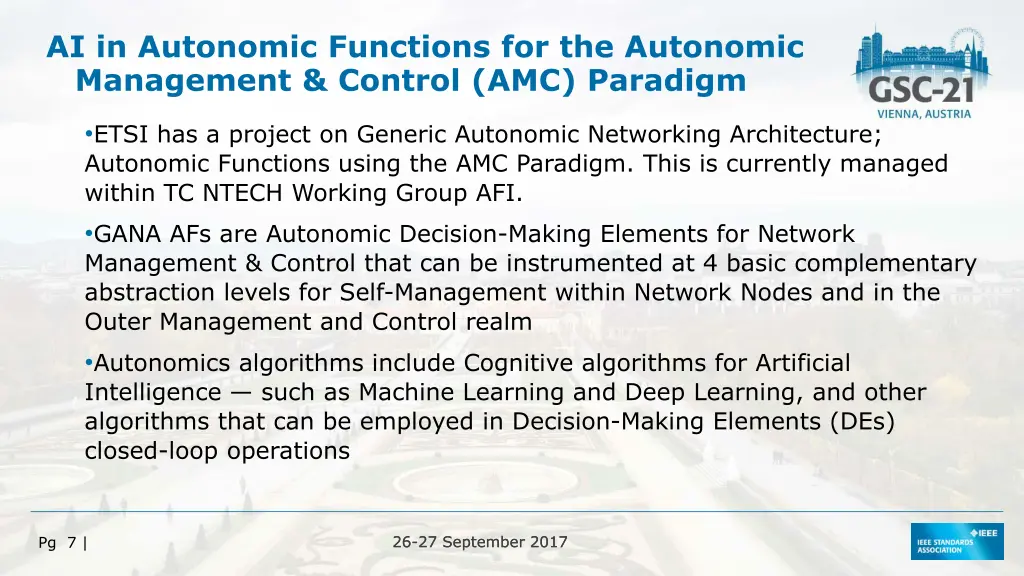 AI in Autonomic Functions for the Autonomic Management & Control (AMC) Paradigm

GSC-21
VIENNA, AUSTRIA

•ETSI has a project on Generic Autonomic Networking Architecture; Autonomic Functions using the AMC Paradigm. This is currently managed within TC NTECH Working Group AFI.

•GANA AFs are Autonomic Decision-Making Elements for Network Management & Control that can be instrumented at 4 basic complementary abstraction levels for Self-Management within Network Nodes and in the Outer Management and Control realm

•Autonomics algorithms include Cognitive algorithms for Artificial Intelligence — such as Machine Learning and Deep Learning, and other algorithms that can be employed in Decision-Making Elements (DEs) closed-loop operations

Pg 7 |

26-27 September 2017

IEEE
IEEE STANDARDS ASSOCIATION